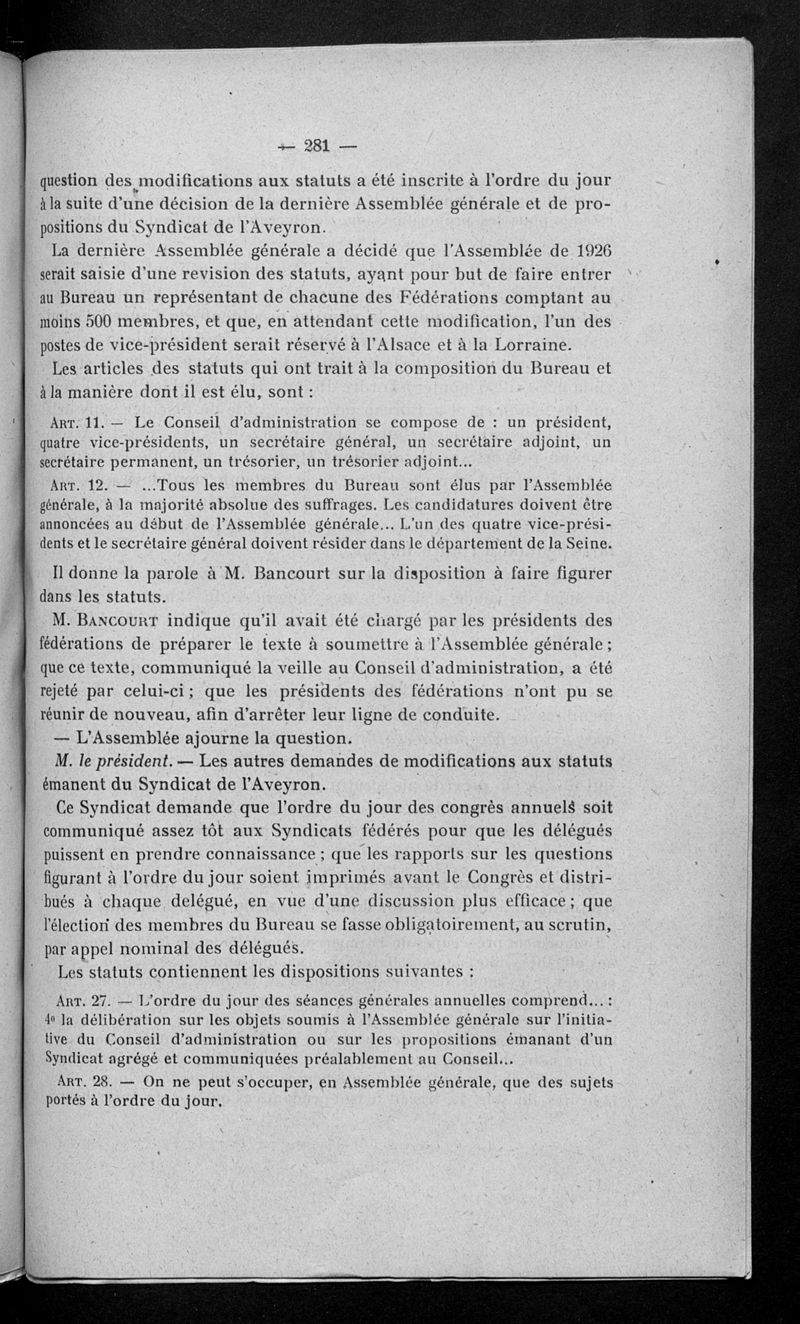 — 281 —

question des modifications aux statuts a été inscrite à l'ordre du jour à la suite d'une décision de la dernière Assemblée générale et de propositions du Syndicat de l'Aveyron.

La dernière Assemblée générale a décidé que l'Assemblée de 1926 serait saisie d'une revision des statuts, ayant pour but de faire entrer au Bureau un représentant de chacune des Fédérations comptant au moins 500 membres, et que, en attendant cette modification, l'un des postes de vice-président serait réservé à l'Alsace et à la Lorraine.

Les articles des statuts qui ont trait à la composition du Bureau et à la manière dont il est élu, sont :

Art. 11. — Le Conseil d'administration se compose de : un président, quatre vice-présidents, un secrétaire général, un secrétaire adjoint, un secrétaire permanent, un trésorier, un trésorier adjoint...

Art. 12. — ...Tous les membres du Bureau sont élus par l'Assemblée générale, à la majorité absolue des suffrages. Les candidatures doivent être annoncées au début de l'Assemblée générale... L'un des quatre vice-présidents et le secrétaire général doivent résider dans le département de la Seine.

Il donne la parole à M. Bancourt sur la disposition à faire figurer dans les statuts.

M. Bancourt indique qu'il avait été chargé par les présidents des fédérations de préparer le texte à soumettre à l'Assemblée générale ; que ce texte, communiqué la veille au Conseil d'administration, a été rejeté par celui-ci ; que les présidents des fédérations n'ont pu se réunir de nouveau, afin d'arrêter leur ligne de conduite.

— L'Assemblée ajourne la question.

M. le président. — Les autres demandes de modifications aux statuts émanent du Syndicat de l'Aveyron.

Ce Syndicat demande que l'ordre du jour des congrès annuels soit communiqué assez tôt aux Syndicats fédérés pour que les délégués puissent en prendre connaissance ; que les rapports sur les questions figurant à l'ordre du jour soient imprimés avant le Congrès et distribués à chaque délégué, en vue d'une discussion plus efficace ; que l'élection des membres du Bureau se fasse obligatoirement, au scrutin, par appel nominal des délégués.

Les statuts contiennent les dispositions suivantes :

Art. 27. — L'ordre du jour des séances générales annuelles comprend... : 4° la délibération sur les objets soumis à l'Assemblée générale sur l'initiative du Conseil d'administration ou sur les propositions émanant d'un Syndicat agrégé et communiquées préalablement au Conseil...

Art. 28. — On ne peut s'occuper, en Assemblée générale, que des sujets portés à l'ordre du jour.